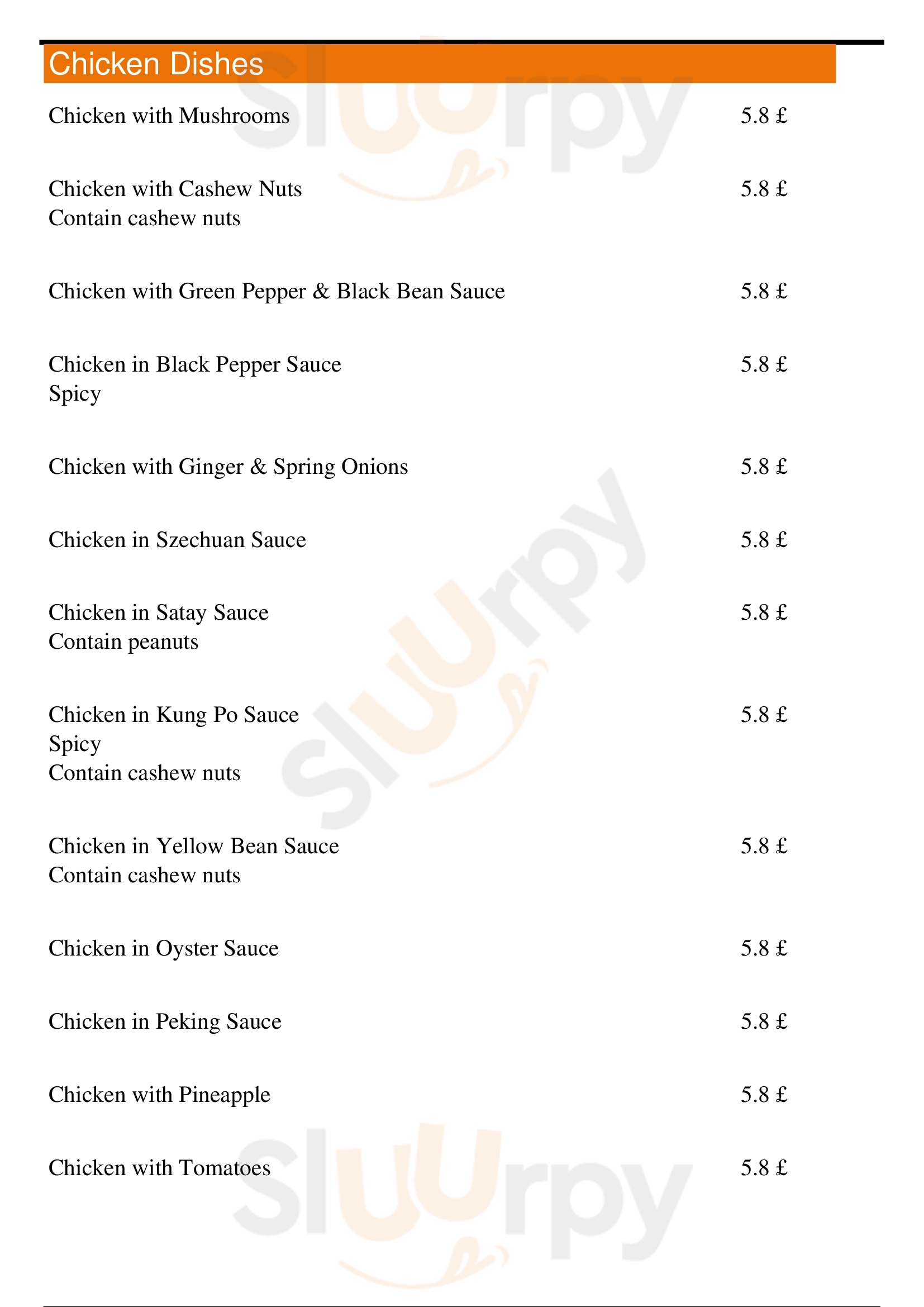 Chicken Dishes

Chicken with Mushrooms 5.8 £

Chicken with Cashew Nuts 5.8 £
Contain cashew nuts

Chicken with Green Pepper & Black Bean Sauce 5.8 £

Chicken in Black Pepper Sauce 5.8 £
Spicy

Chicken with Ginger & Spring Onions 5.8 £

Chicken in Szechuan Sauce 5.8 £

Chicken in Satay Sauce 5.8 £
Contain peanuts

Chicken in Kung Po Sauce 5.8 £
Spicy
Contain cashew nuts

Chicken in Yellow Bean Sauce 5.8 £
Contain cashew nuts

Chicken in Oyster Sauce 5.8 £

Chicken in Peking Sauce 5.8 £

Chicken with Pineapple 5.8 £

Chicken with Tomatoes 5.8 £

Sluurpy